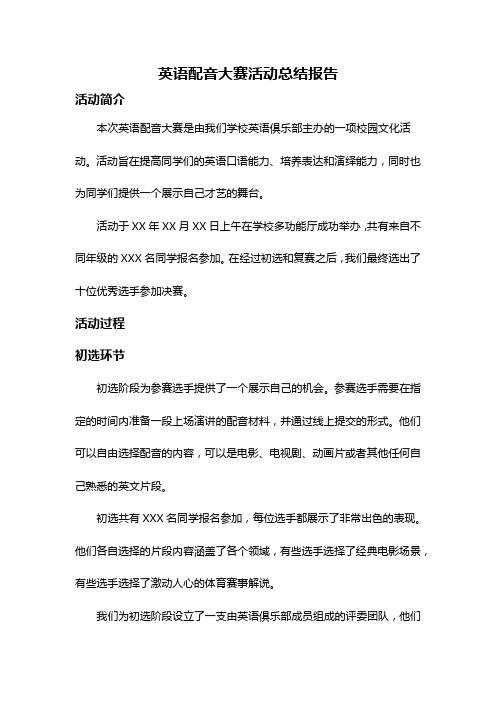 英语配音大赛活动总结报告

活动简介

本次英语配音大赛是由我们学校英语俱乐部主办的一项校园文化活动。活动旨在提高同学们的英语口语能力、培养表达和演绎能力，同时也为同学们提供一个展示自己才艺的舞台。

活动于 XX 年 XX 月 XX 日上午在学校多功能厅成功举办，共有来自不同年级的 XXX 名同学报名参加。在经过初选和复赛之后，我们最终选出了十位优秀选手参加决赛。

活动过程

初选环节

初选阶段为参赛选手提供了一个展示自己的机会。参赛选手需要在指定的时间内准备一段上场演讲的配音材料，并通过线上提交的形式。他们可以自由选择配音的内容，可以是电影、电视剧、动画片或者其他任何自己熟悉的英文片段。

初选共有 XXX 名同学报名参加，每位选手都展示了非常出色的表现。他们各自选择的片段内容涵盖了各个领域，有些选手选择了经典电影场景，有些选手选择了激动人心的体育赛事解说。

我们为初选阶段设立了一支由英语俱乐部成员组成的评委团队，他们